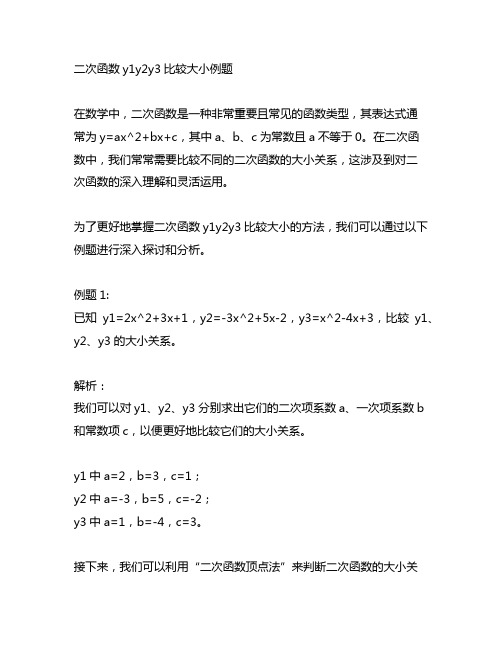 二次函数 y1y2y3 比较大小例题

在数学中，二次函数是一种非常重要且常见的函数类型，其表达式通常为 y=ax^2+bx+c，其中 a、b、c 为常数且 a 不等于 0。在二次函数中，我们常常需要比较不同的二次函数的大小关系，这涉及到对二次函数的深入理解和灵活运用。

为了更好地掌握二次函数 y1y2y3 比较大小的方法，我们可以通过以下例题进行深入探讨和分析。

例题 1:
已知 y1=2x^2+3x+1，y2=-3x^2+5x-2，y3=x^2-4x+3，比较 y1、y2、y3 的大小关系。

解析：
我们可以对 y1、y2、y3 分别求出它们的二次项系数 a、一次项系数 b 和常数项 c，以便更好地比较它们的大小关系。

y1 中 a=2，b=3，c=1；
y2 中 a=-3，b=5，c=-2；
y3 中 a=1，b=-4，c=3。

接下来，我们可以利用“二次函数顶点法”来判断二次函数的大小关